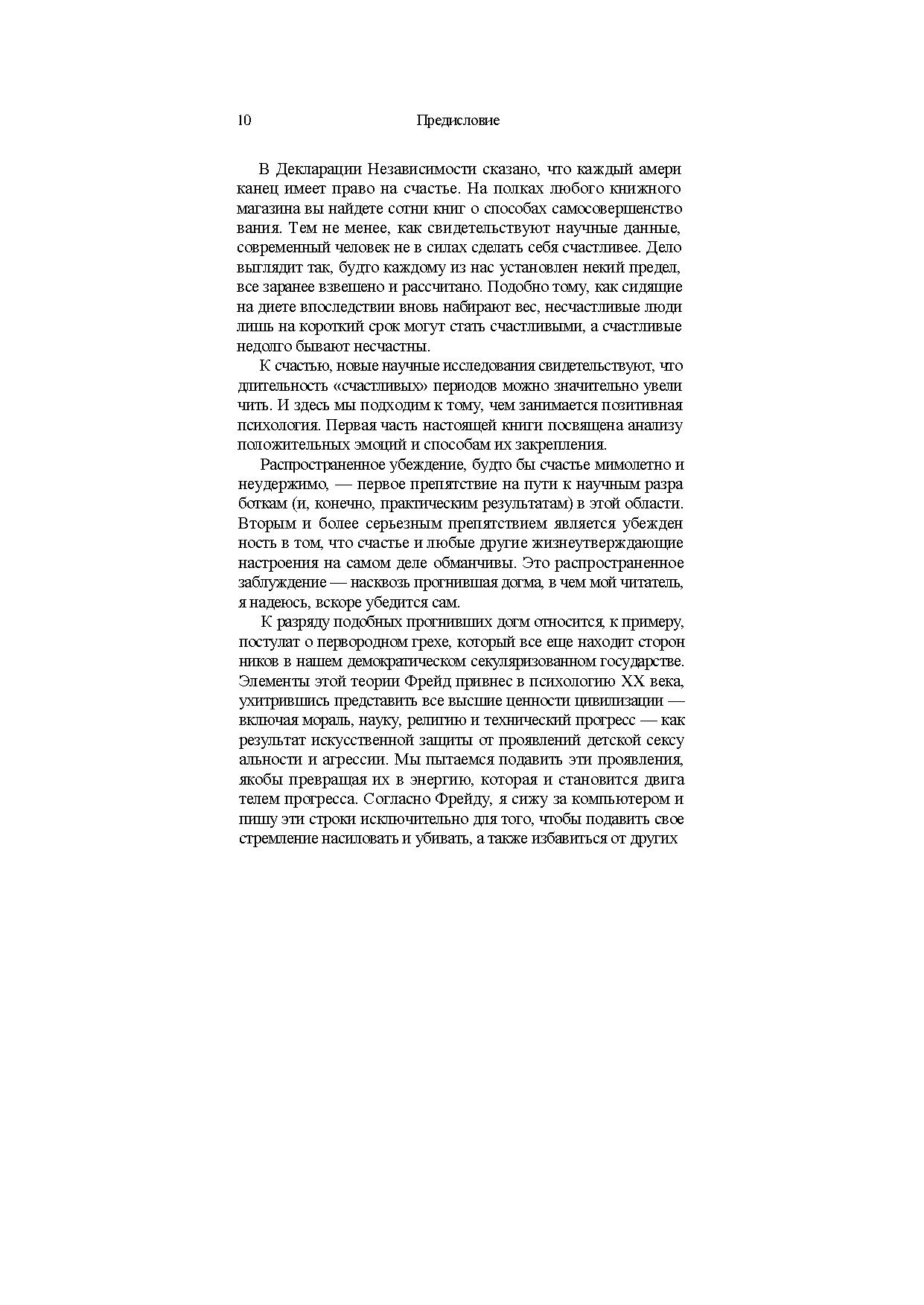 10 Предисловие

В Декларации Независимости сказано, что каждый американец имеет право на счастье. На полках любого книжного магазина вы найдете сотни книг о способах самосовершенствования. Тем не менее, как свидетельствуют научные данные, современный человек не в силах сделать себя счастливее. Дело выглядит так, будто каждому из нас установлен некий предел, все заранее взвешено и рассчитано. Подобно тому, как сидящие на диете впоследствии вновь набирают вес, несчастливые люди лишь на короткий срок могут стать счастливыми, а счастливые недолго бывают несчастны.

К счастью, новые научные исследования свидетельствуют, что длительность «счастливых» периодов можно значительно увеличить. И здесь мы подходим к тому, чем занимается позитивная психология. Первая часть настоящей книги посвящена анализу положительных эмоций и способам их закрепления.

Распространенное убеждение, будто бы счастье мимолетно и неудержимо, — первое препятствие на пути к научным разработкам (и, конечно, практическим результатам) в этой области. Вторым и более серьезным препятствием является убежденность в том, что счастье и любые другие жизнеутверждающие настроения на самом деле обманчивы. Это распространенное заблуждение — насквозь прогнившая догма, в чем мой читатель, я надеюсь, вскоре убедится сам.

К разряду подобных прогнивших догм относится, к примеру, постулат о первородном грехе, который все еще находит сторонников в нашем демократическом секуляризованном государстве. Элементы этой теории Фрейд привнес в психологию XX века, ухитрившись представить все высшие ценности цивилизации — включая мораль, науку, религию и технический прогресс — как результат искусственной защиты от проявлений детской сексуальности и агрессии. Мы пытаемся подавить эти проявления, якобы превращая их в энергию, которая и становится двигателем прогресса. Согласно Фрейду, я сижу за компьютером и пишу эти строки исключительно для того, чтобы подавить свое стремление насиловать и убивать, а также избавиться от других